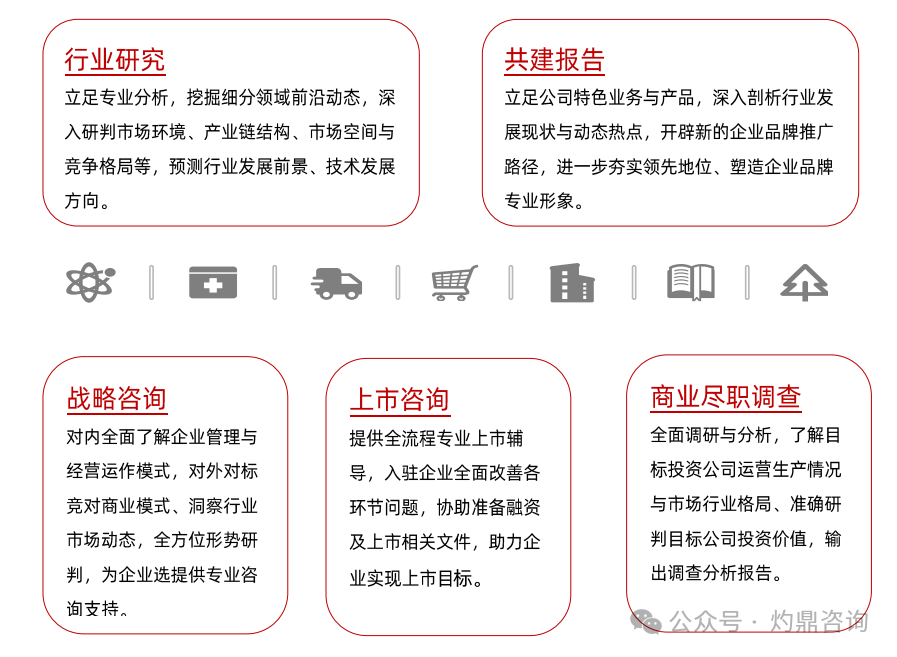 行业研究

立足专业分析，挖掘细分领域前沿动态，深入研判市场环境、产业链结构、市场空间与竞争格局等，预测行业发展前景、技术发展方向。

共建报告

立足公司特色业务与产品，深入剖析行业发展现状与动态热点，开辟新的企业品牌推广路径，进一步夯实领先地位、塑造企业品牌专业形象。

战略咨询

对内全面了解企业管理与经营运作模式，对外对标竞对商业模式、洞察行业市场动态，全方位形势研判，为企业选提供专业咨询支持。

上市咨询

提供全流程专业上市辅导，入驻企业全面改善各环节问题，协助准备融资及上市相关文件，助力企业实现上市目标。

商业尽职调查

全面调研与分析，了解目标投资公司运营生产情况与市场行业格局、准确研判目标公司投资价值，输出调查分析报告。

公众号 · 灼鼎咨询